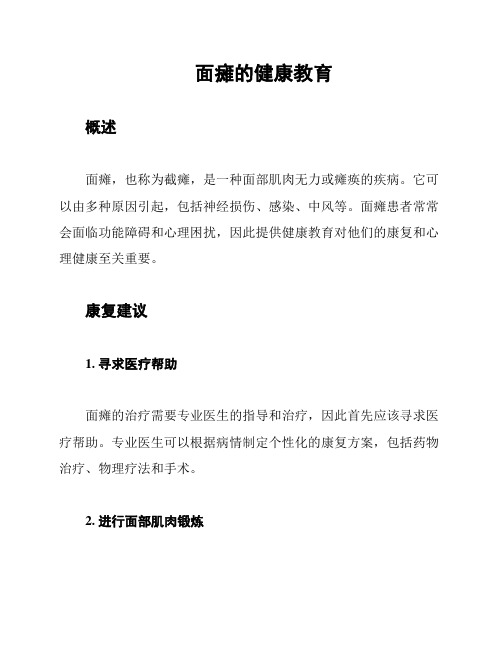 面瘫的健康教育

概述

面瘫，也称为截瘫，是一种面部肌肉无力或瘫痪的疾病。它可以由多种原因引起，包括神经损伤、感染、中风等。面瘫患者常常会面临功能障碍和心理困扰，因此提供健康教育对他们的康复和心理健康至关重要。

康复建议

1. 寻求医疗帮助

面瘫的治疗需要专业医生的指导和治疗，因此首先应该寻求医疗帮助。专业医生可以根据病情制定个性化的康复方案，包括药物治疗、物理疗法和手术。

2. 进行面部肌肉锻炼